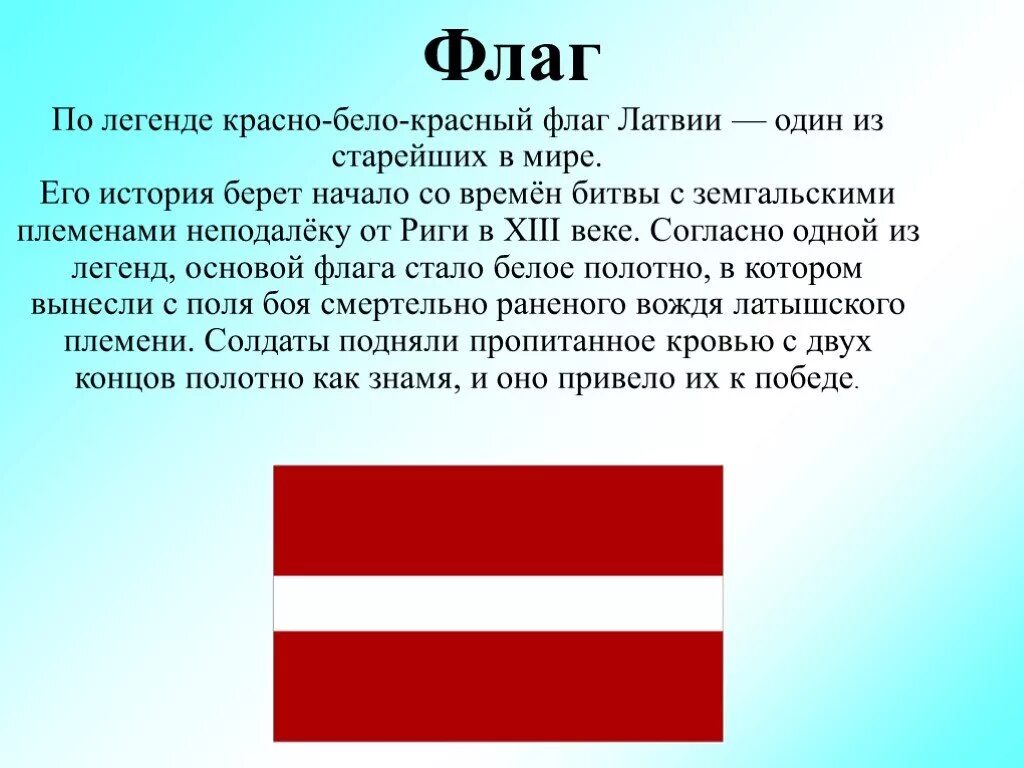 Флаг

По легенде красно-бело-красный флаг Латвии — один из старейших в мире.
Его история берет начало со времён битвы с земгальскими племенами неподалёку от Риги в XIII веке. Согласно одной из легенд, основой флага стало белое полотно, в котором вынесли с поля боя смертельно раненого вождя латышского племени. Солдаты подняли пропитанное кровью с двух концов полотно как знамя, и оно привело их к победе.